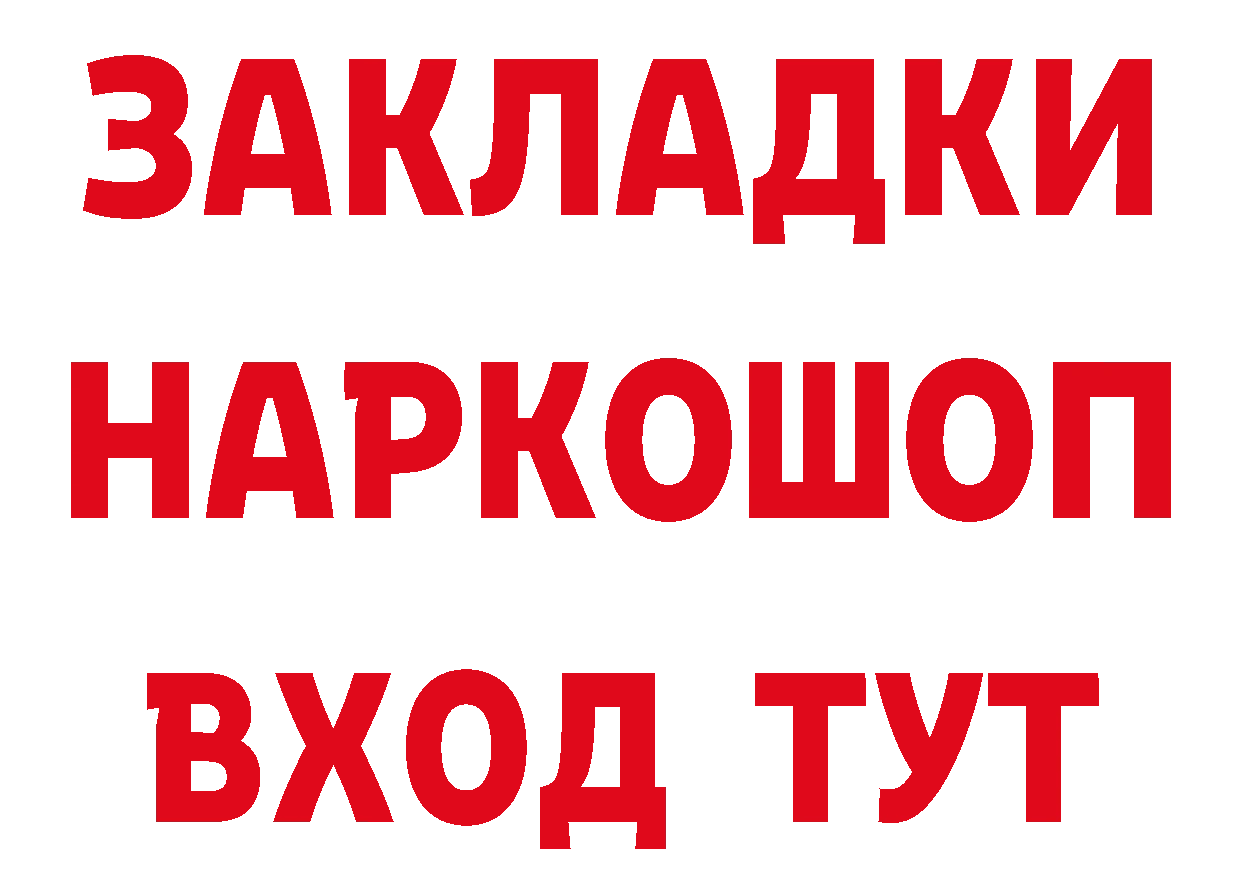 ЗАКЛАДКИ
НАРКОШОП
ВХОД ТУТ